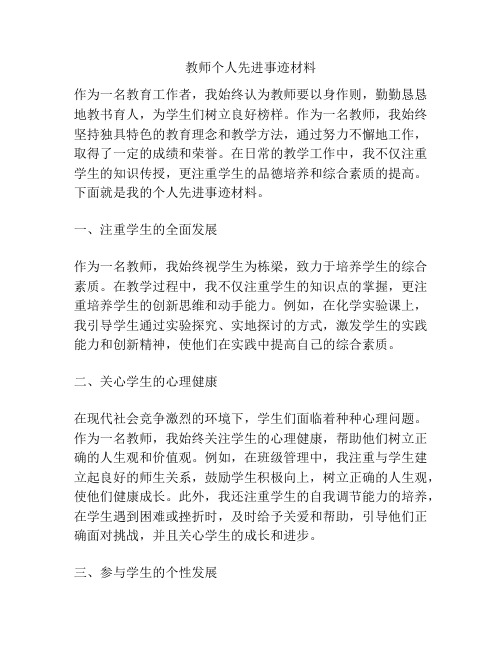 教师个人先进事迹材料

作为一名教育工作者，我始终认为教师要以身作则，勤勤恳恳地教书育人，为学生们树立良好榜样。作为一名教师，我始终坚持独具特色的教育理念和教学方法，通过努力不懈地工作，取得了一定的成绩和荣誉。在日常的教学工作中，我不仅注重学生的知识传授，更注重学生的品德培养和综合素质的提高。下面就是我的个人先进事迹材料。

一、注重学生的全面发展

作为一名教师，我始终视学生为栋梁，致力于培养学生的综合素质。在教学过程中，我不仅注重学生的知识点的掌握，更注重培养学生的创新思维和动手能力。例如，在化学实验课上，我引导学生通过实验探究、实地探讨的方式，激发学生的实践能力和创新精神，使他们在实践中提高自己的综合素质。

二、关心学生的心理健康

在现代社会竞争激烈的环境下，学生们面临着种种心理问题。作为一名教师，我始终关注学生的心理健康，帮助他们树立正确的人生观和价值观。例如，在班级管理中，我注重与学生建立起良好的师生关系，鼓励学生积极向上，树立正确的人生观，使他们健康成长。此外，我还注重学生的自我调节能力的培养，在学生遇到困难或挫折时，及时给予关爱和帮助，引导他们正确面对挑战，并且关心学生的成长和进步。

三、参与学生的个性发展